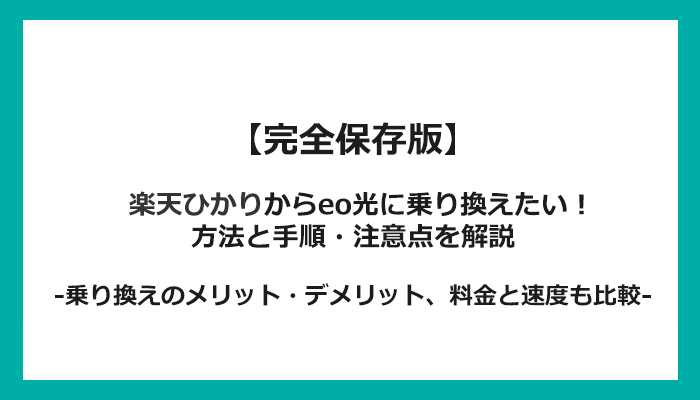 【完全保存版】

楽天ひかりからeo光に乗り換えたい！
方法と手順・注意点を解説

-乗り換えのメリット・デメリット、料金と速度も比較-